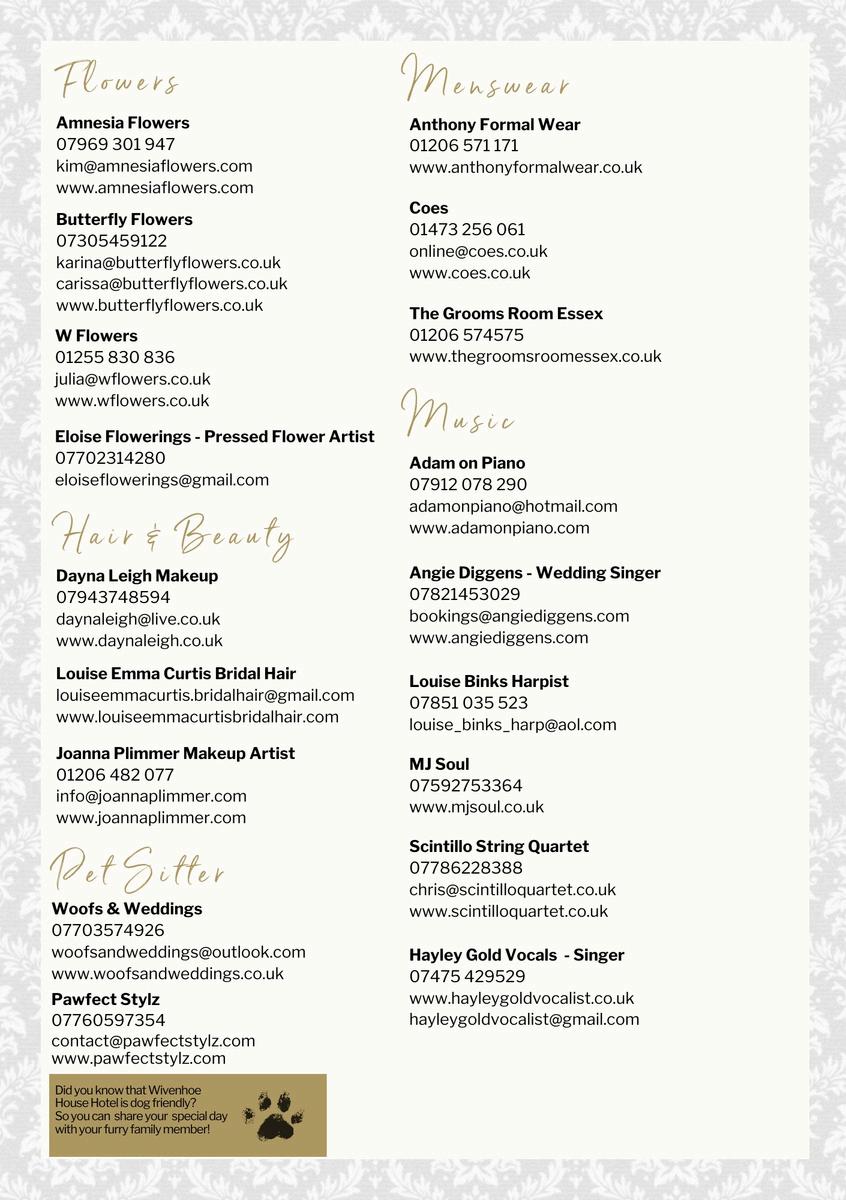 Flowers

Amnesia Flowers
07969 301 947
kim@amnesiaflowers.com
www.amnesiaflowers.com

Butterfly Flowers
07305459122
karina@butterflyflowers.co.uk
carissa@butterflyflowers.co.uk
www.butterflyflowers.co.uk

W Flowers
01255 830 836
julia@wflowers.co.uk
www.wflowers.co.uk

Eloise Flowerings - Pressed Flower Artist
07702314280
eloiseflowerings@gmail.com

Hair & Beauty

Dayna Leigh Makeup
07943748594
daynaleigh@live.co.uk
www.daynaleigh.co.uk

Louise Emma Curtis Bridal Hair
louiseemmacurtis.bridalhair@gmail.com
www.louiseemmacurtisbridalhair.com

Joanna Plimmer Makeup Artist
01206 482 077
info@joannaplimmer.com
www.joannaplimmer.com

Pet Sitter

Woofs & Weddings
07703574926
woofsandweddings@outlook.com
www.woofsandweddings.co.uk

Pawfect Stylz
07760597354
contact@pawfectstylz.com
www.pawfectstylz.com

Did you know that Wivenhoe House Hotel is dog friendly? So you can share your special day with your furry family member!

Menswear

Anthony Formal Wear
01206 571 171
www.anthonyformalwear.co.uk

Coes
01473 256 061
online@coes.co.uk
www.coes.co.uk

The Grooms Room Essex
01206 574575
www.thegroomsroomessex.co.uk

Music

Adam on Piano
07912 078 290
adamonpiano@hotmail.com
www.adamonpiano.com

Angie Diggens - Wedding Singer
07821453029
bookings@angiediggens.com
www.angiediggens.com

Louise Binks Harpist
07851 035 523
louise_binks_harp@aol.com

MJ Soul
07592753364
www.mjsoul.co.uk

Scintillo String Quartet
07786228388
chris@scintilloquartet.co.uk
www.scintilloquartet.co.uk

Hayley Gold Vocals - Singer
07475 429529
www.hayleygoldvocalist.co.uk
hayleygoldvocalist@gmail.com